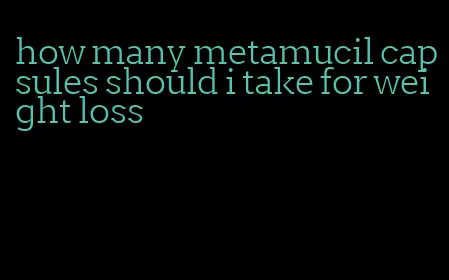 how many metamucil capsules should i take for weight loss